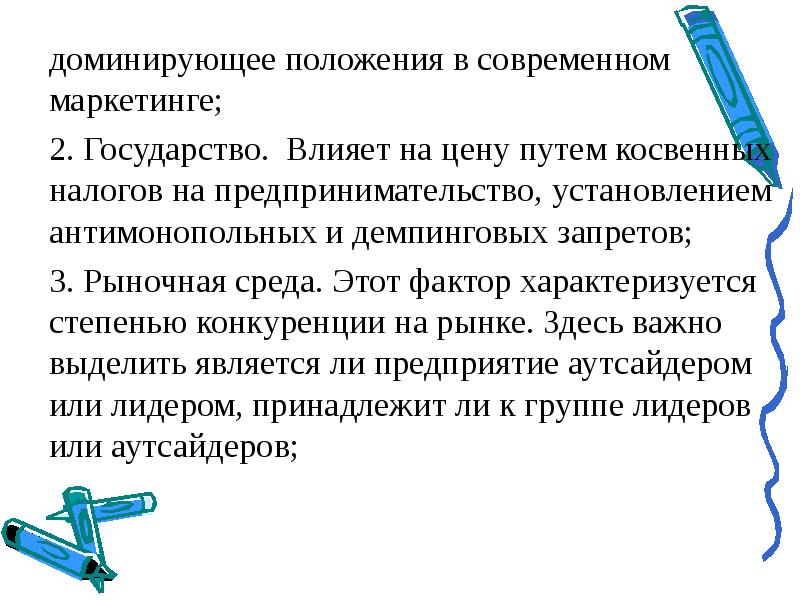 доминирующее положения в современном маркетинге;

2. Государство. Влияет на цену путем косвенных налогов на предпринимательство, установлением антимонопольных и демпинговых запретов;

3. Рыночная среда. Этот фактор характеризуется степенью конкуренции на рынке. Здесь важно выделить является ли предприятие аутсайдером или лидером, принадлежит ли к группе лидеров или аутсайдеров;